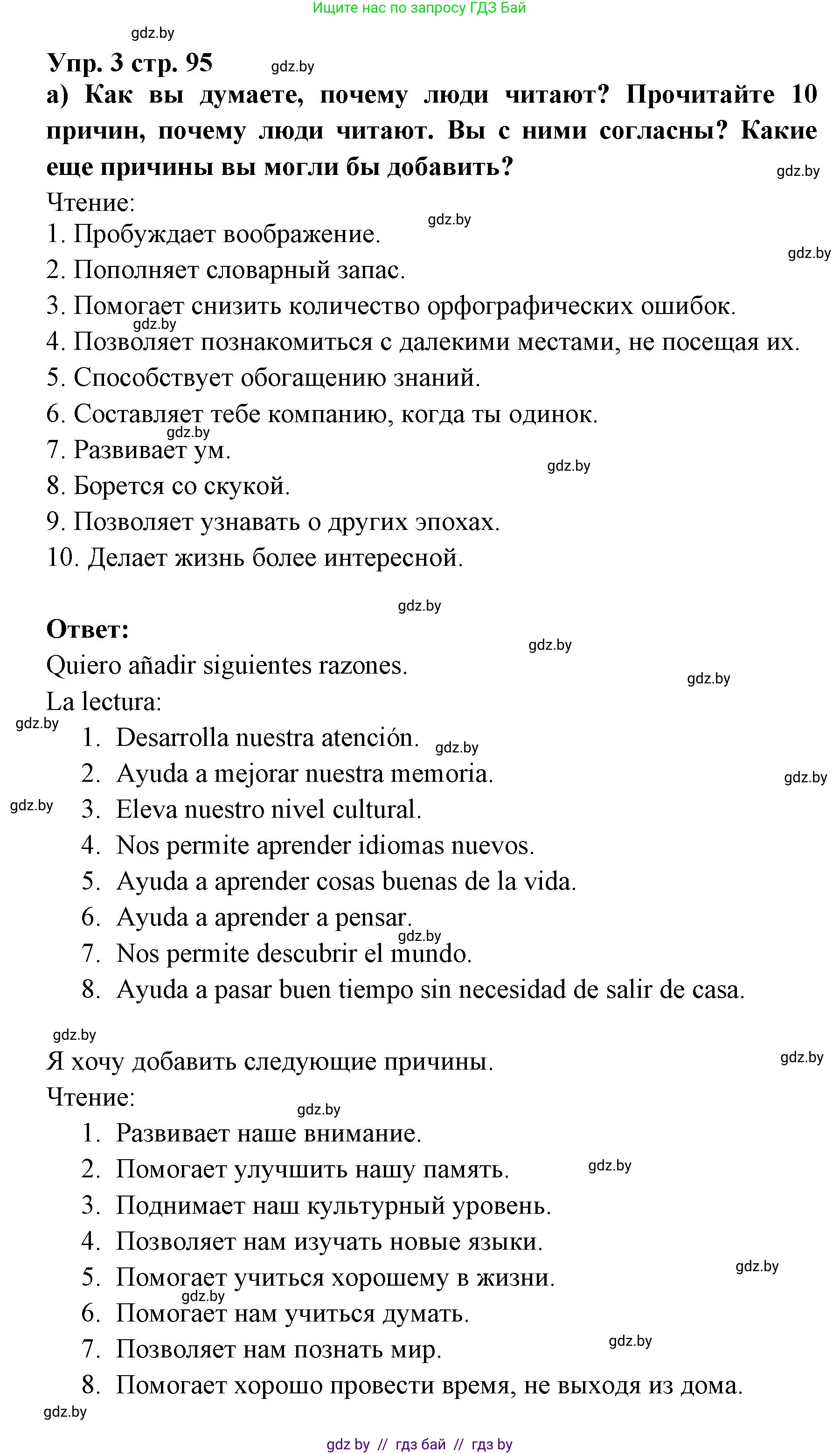 Ищите нас по запросу ГДЗ Бай

gdz.by

Упр. 3 стр. 95

gdz.by

а) Как вы думаете, почему люди читают? Прочитайте 10 причин, почему люди читают. Вы с ними согласны? Какие еще причины вы могли бы добавить?

gdz.by

Чтение:

gdz.by

1. Пробуждает воображение.

gdz.by

2. Пополняет словарный запас.
3. Помогает снизить количество орфографических ошибок.

gdz.by

4. Позволяет познакомиться с далекими местами, не посещая их.
5. Способствует обогащению знаний.
6. Составляет тебе компанию, когда ты одинок.

gdz.by

7. Развивает ум.

gdz.by

8. Борется со скукой.
9. Позволяет узнавать о других эпохах.
10. Делает жизнь более интересной.

gdz.by

Ответ:

gdz.by

Quiero añadir siguientes razones.

gdz.by

La lectura:

gdz.by

1. Desarrolla nuestra atención.

gdz.by

2. Ayuda a mejorar nuestra memoria.

gdz.by

gdz.by

3. Eleva nuestro nivel cultural.
4. Nos permite aprender idiomas nuevos.
5. Ayuda a aprender cosas buenas de la vida.
6. Ayuda a aprender a pensar.

gdz.by

7. Nos permite descubrir el mundo.
8. Ayuda a pasar buen tiempo sin necesidad de salir de casa.

gdz.by

Я хочу добавить следующие причины.

gdz.by

Чтение:

gdz.by

1. Развивает наше внимание.
2. Помогает улучшить нашу память.

gdz.by

3. Поднимает наш культурный уровень.
4. Позволяет нам изучать новые языки.

gdz.by

5. Помогает учиться хорошему в жизни.

gdz.by

6. Помогает нам учиться думать.
7. Позволяет нам познать мир.

gdz.by

8. Помогает хорошо провести время, не выходя из дома.

gdz.by

gdz by // гдз бай // гдз by